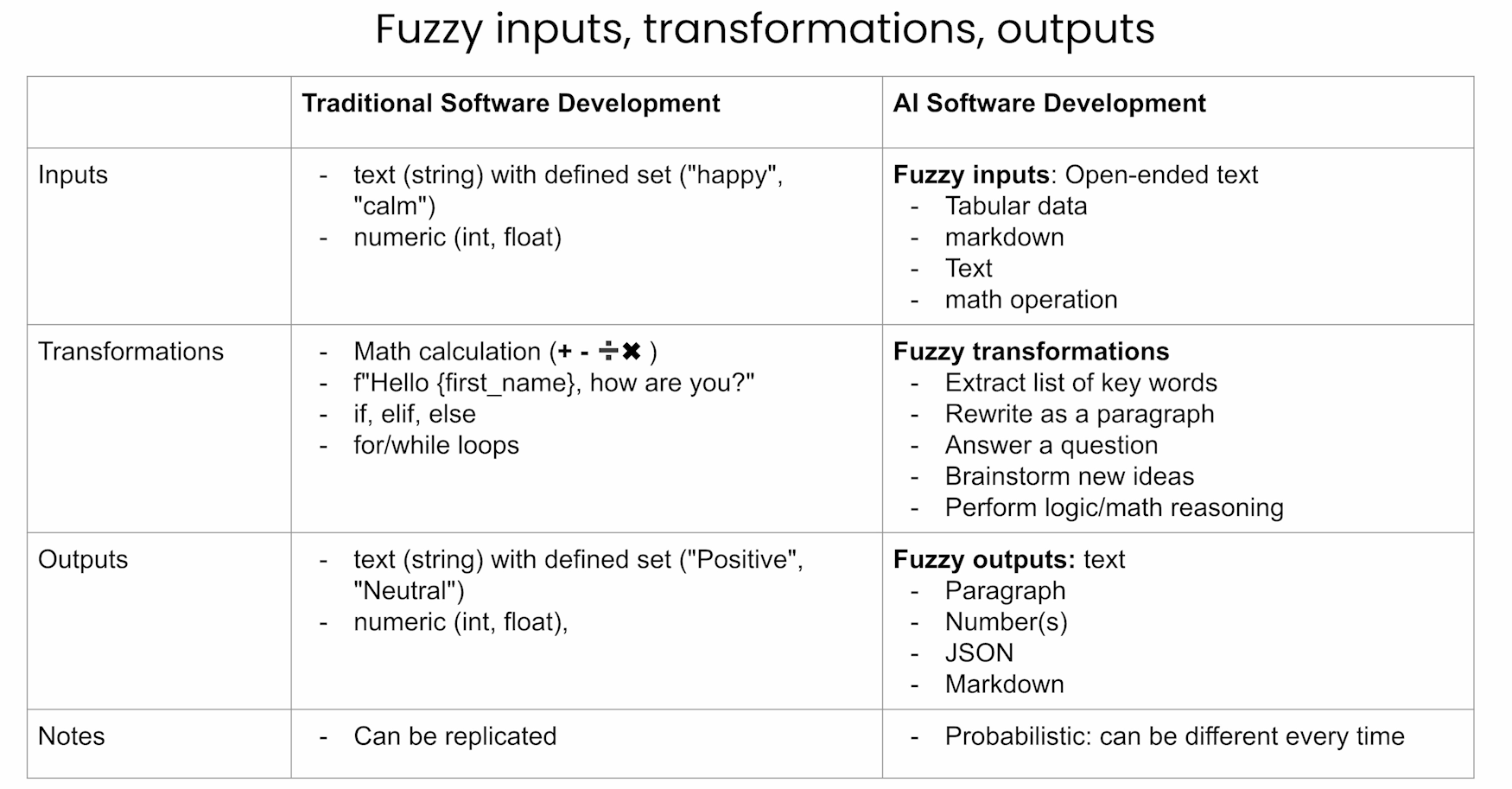 Fuzzy inputs, transformations, outputs

| | **Traditional Software Development** | **AI Software Development** |
|---|---|---|
| Inputs | - text (string) with defined set ("happy", "calm")<br>- numeric (int, float) | **Fuzzy inputs**: Open-ended text<br>- Tabular data<br>- markdown<br>- Text<br>- math operation |
| Transformations | - Math calculation (+ - ÷ ✖ )<br>- f"Hello {first_name}, how are you?"<br>- if, elif, else<br>- for/while loops | **Fuzzy transformations**<br>- Extract list of key words<br>- Rewrite as a paragraph<br>- Answer a question<br>- Brainstorm new ideas<br>- Perform logic/math reasoning |
| Outputs | - text (string) with defined set ("Positive", "Neutral")<br>- numeric (int, float), | **Fuzzy outputs:** text<br>- Paragraph<br>- Number(s)<br>- JSON<br>- Markdown |
| Notes | - Can be replicated | - Probabilistic: can be different every time |